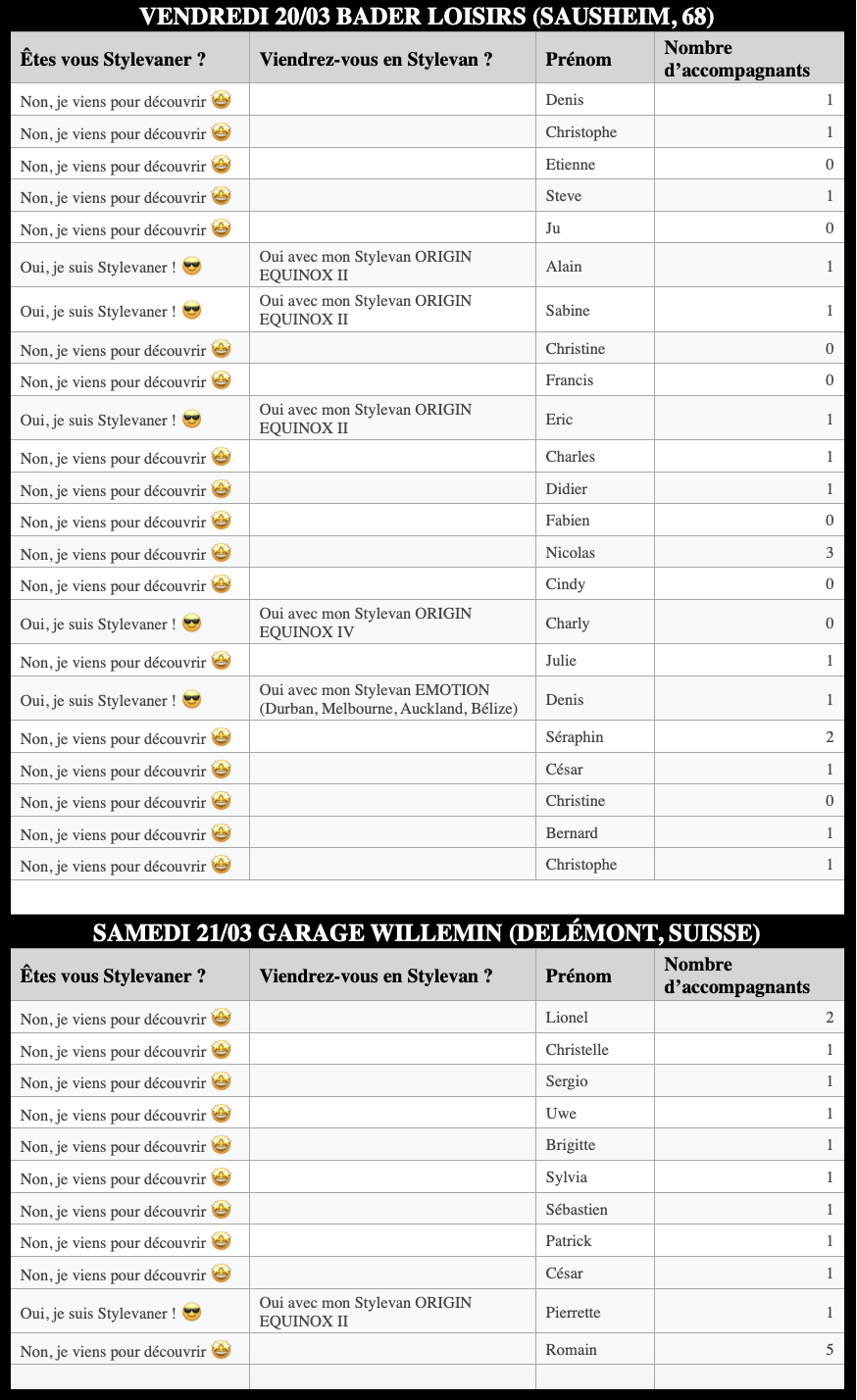 VENDREDI 20/03 BADER LOISIRS (SAUSHEIM, 68)

| Êtes vous Stylevaner ? | Viendrez-vous en Stylevan ? | Prénom | Nombre d'accompagnants |
|---|---|---|---|
| Non, je viens pour découvrir 🤩 | | Denis | 1 |
| Non, je viens pour découvrir 🤩 | | Christophe | 1 |
| Non, je viens pour découvrir 🤩 | | Etienne | 0 |
| Non, je viens pour découvrir 🤩 | | Steve | 1 |
| Non, je viens pour découvrir 🤩 | | Ju | 0 |
| Oui, je suis Stylevaner ! 😎 | Oui avec mon Stylevan ORIGIN EQUINOX II | Alain | 1 |
| Oui, je suis Stylevaner ! 😎 | Oui avec mon Stylevan ORIGIN EQUINOX II | Sabine | 1 |
| Non, je viens pour découvrir 🤩 | | Christine | 0 |
| Non, je viens pour découvrir 🤩 | | Francis | 0 |
| Oui, je suis Stylevaner ! 😎 | Oui avec mon Stylevan ORIGIN EQUINOX II | Eric | 1 |
| Non, je viens pour découvrir 🤩 | | Charles | 1 |
| Non, je viens pour découvrir 🤩 | | Didier | 1 |
| Non, je viens pour découvrir 🤩 | | Fabien | 0 |
| Non, je viens pour découvrir 🤩 | | Nicolas | 3 |
| Non, je viens pour découvrir 🤩 | | Cindy | 0 |
| Oui, je suis Stylevaner ! 😎 | Oui avec mon Stylevan ORIGIN EQUINOX IV | Charly | 0 |
| Non, je viens pour découvrir 🤩 | | Julie | 1 |
| Oui, je suis Stylevaner ! 😎 | Oui avec mon Stylevan EMOTION (Durban, Melbourne, Auckland, Bélize) | Denis | 1 |
| Non, je viens pour découvrir 🤩 | | Séraphin | 2 |
| Non, je viens pour découvrir 🤩 | | César | 1 |
| Non, je viens pour découvrir 🤩 | | Christine | 0 |
| Non, je viens pour découvrir 🤩 | | Bernard | 1 |
| Non, je viens pour découvrir 🤩 | | Christophe | 1 |

SAMEDI 21/03 GARAGE WILLEMIN (DELÉMONT, SUISSE)

| Êtes vous Stylevaner ? | Viendrez-vous en Stylevan ? | Prénom | Nombre d'accompagnants |
|---|---|---|---|
| Non, je viens pour découvrir 🤩 | | Lionel | 2 |
| Non, je viens pour découvrir 🤩 | | Christelle | 1 |
| Non, je viens pour découvrir 🤩 | | Sergio | 1 |
| Non, je viens pour découvrir 🤩 | | Uwe | 1 |
| Non, je viens pour découvrir 🤩 | | Brigitte | 1 |
| Non, je viens pour découvrir 🤩 | | Sylvia | 1 |
| Non, je viens pour découvrir 🤩 | | Sébastien | 1 |
| Non, je viens pour découvrir 🤩 | | Patrick | 1 |
| Non, je viens pour découvrir 🤩 | | César | 1 |
| Oui, je suis Stylevaner ! 😎 | Oui avec mon Stylevan ORIGIN EQUINOX II | Pierrette | 1 |
| Non, je viens pour découvrir 🤩 | | Romain | 5 |